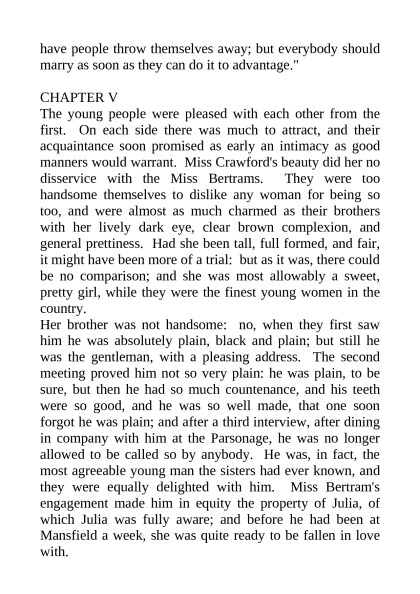 have people throw themselves away; but everybody should marry as soon as they can do it to advantage."

CHAPTER V
The young people were pleased with each other from the first. On each side there was much to attract, and their acquaintance soon promised as early an intimacy as good manners would warrant. Miss Crawford's beauty did her no disservice with the Miss Bertrams. They were too handsome themselves to dislike any woman for being so too, and were almost as much charmed as their brothers with her lively dark eye, clear brown complexion, and general prettiness. Had she been tall, full formed, and fair, it might have been more of a trial: but as it was, there could be no comparison; and she was most allowably a sweet, pretty girl, while they were the finest young women in the country.
Her brother was not handsome: no, when they first saw him he was absolutely plain, black and plain; but still he was the gentleman, with a pleasing address. The second meeting proved him not so very plain: he was plain, to be sure, but then he had so much countenance, and his teeth were so good, and he was so well made, that one soon forgot he was plain; and after a third interview, after dining in company with him at the Parsonage, he was no longer allowed to be called so by anybody. He was, in fact, the most agreeable young man the sisters had ever known, and they were equally delighted with him. Miss Bertram's engagement made him in equity the property of Julia, of which Julia was fully aware; and before he had been at Mansfield a week, she was quite ready to be fallen in love with.